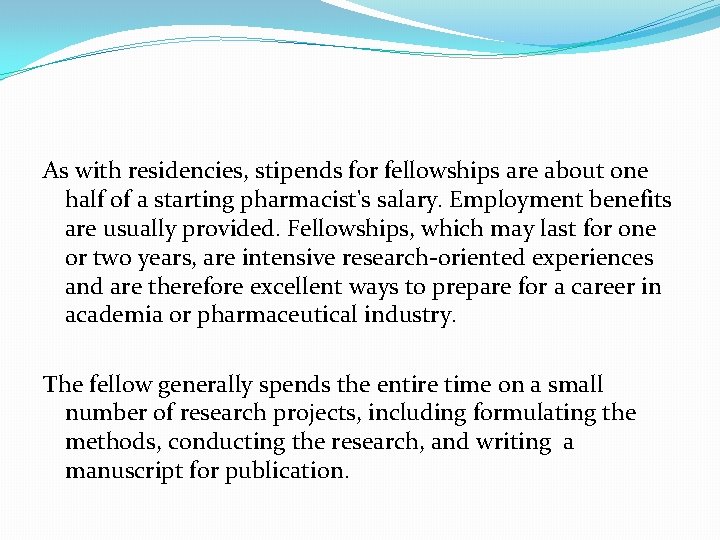 As with residencies, stipends for fellowships are about one half of a starting pharmacist's salary. Employment benefits are usually provided. Fellowships, which may last for one or two years, are intensive research-oriented experiences and are therefore excellent ways to prepare for a career in academia or pharmaceutical industry.

The fellow generally spends the entire time on a small number of research projects, including formulating the methods, conducting the research, and writing a manuscript for publication.